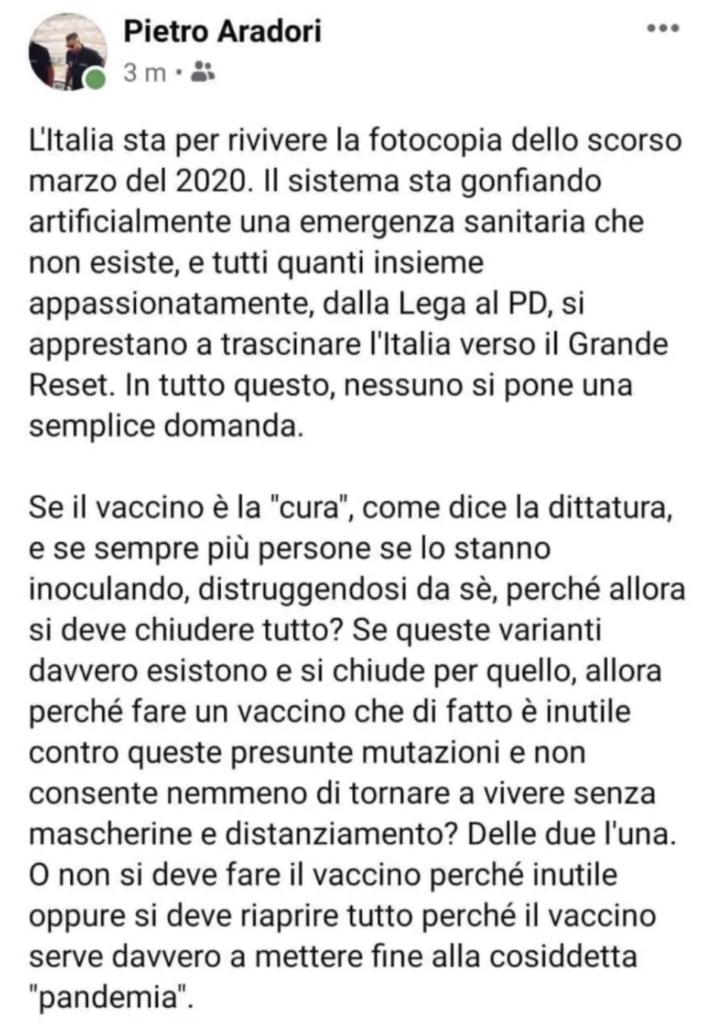 Pietro Aradori
3 m ·

L'Italia sta per rivivere la fotocopia dello scorso marzo del 2020. Il sistema sta gonfiando artificialmente una emergenza sanitaria che non esiste, e tutti quanti insieme appassionatamente, dalla Lega al PD, si apprestano a trascinare l'Italia verso il Grande Reset. In tutto questo, nessuno si pone una semplice domanda.

Se il vaccino è la "cura", come dice la dittatura, e se sempre più persone se lo stanno inoculando, distruggendosi da sè, perché allora si deve chiudere tutto? Se queste varianti davvero esistono e si chiude per quello, allora perché fare un vaccino che di fatto è inutile contro queste presunte mutazioni e non consente nemmeno di tornare a vivere senza mascherine e distanziamento? Delle due l'una. O non si deve fare il vaccino perché inutile oppure si deve riaprire tutto perché il vaccino serve davvero a mettere fine alla cosiddetta "pandemia".